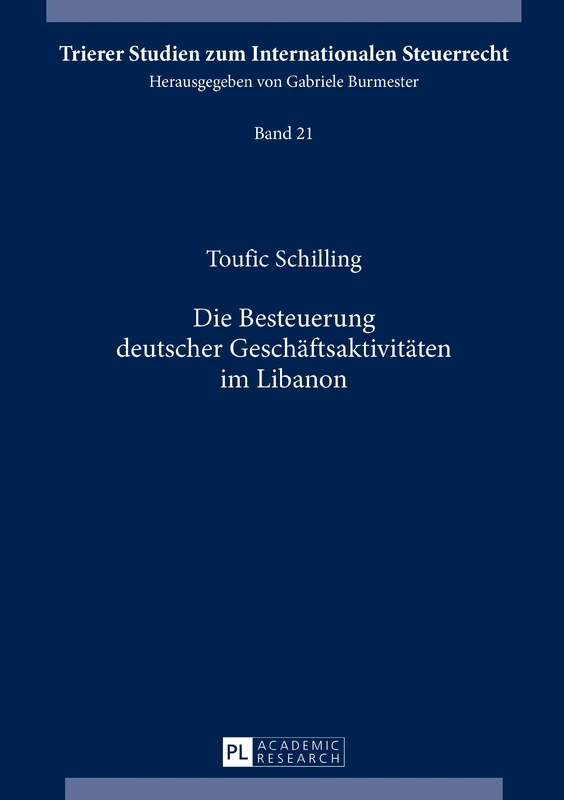 Trierer Studien zum Internationalen Steuerrecht
Herausgegeben von Gabriele Burmester

Band 21

Toufic Schilling

Die Besteuerung deutscher Geschäftsaktivitäten im Libanon

PL ACADEMIC RESEARCH